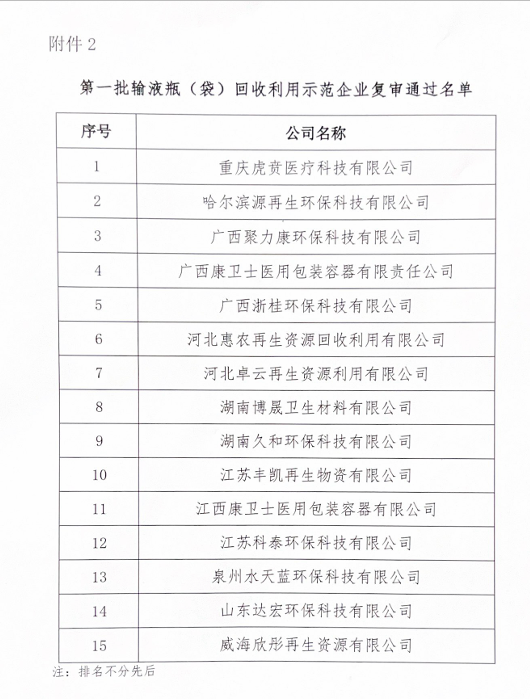 附件 2

第一批输液瓶（袋）回收利用示范企业复审通过名单

| 序号 | 公司名称 |
|---|---|
| 1 | 重庆虎贲医疗科技有限公司 |
| 2 | 哈尔滨源再生环保科技有限公司 |
| 3 | 广西聚力康环保科技有限公司 |
| 4 | 广西康卫士医用包装容器有限责任公司 |
| 5 | 广西浙桂环保科技有限公司 |
| 6 | 河北惠农再生资源回收利用有限公司 |
| 7 | 河北卓云再生资源利用有限公司 |
| 8 | 湖南博晟卫生材料有限公司 |
| 9 | 湖南久和环保科技有限公司 |
| 10 | 江苏丰凯再生物资有限公司 |
| 11 | 江西康卫士医用包装容器有限公司 |
| 12 | 江苏科泰环保科技有限公司 |
| 13 | 泉州水天蓝环保科技有限公司 |
| 14 | 山东达宏环保科技有限公司 |
| 15 | 威海欣彤再生资源有限公司 |

注：排名不分先后